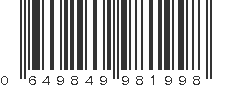 0 649849 981998